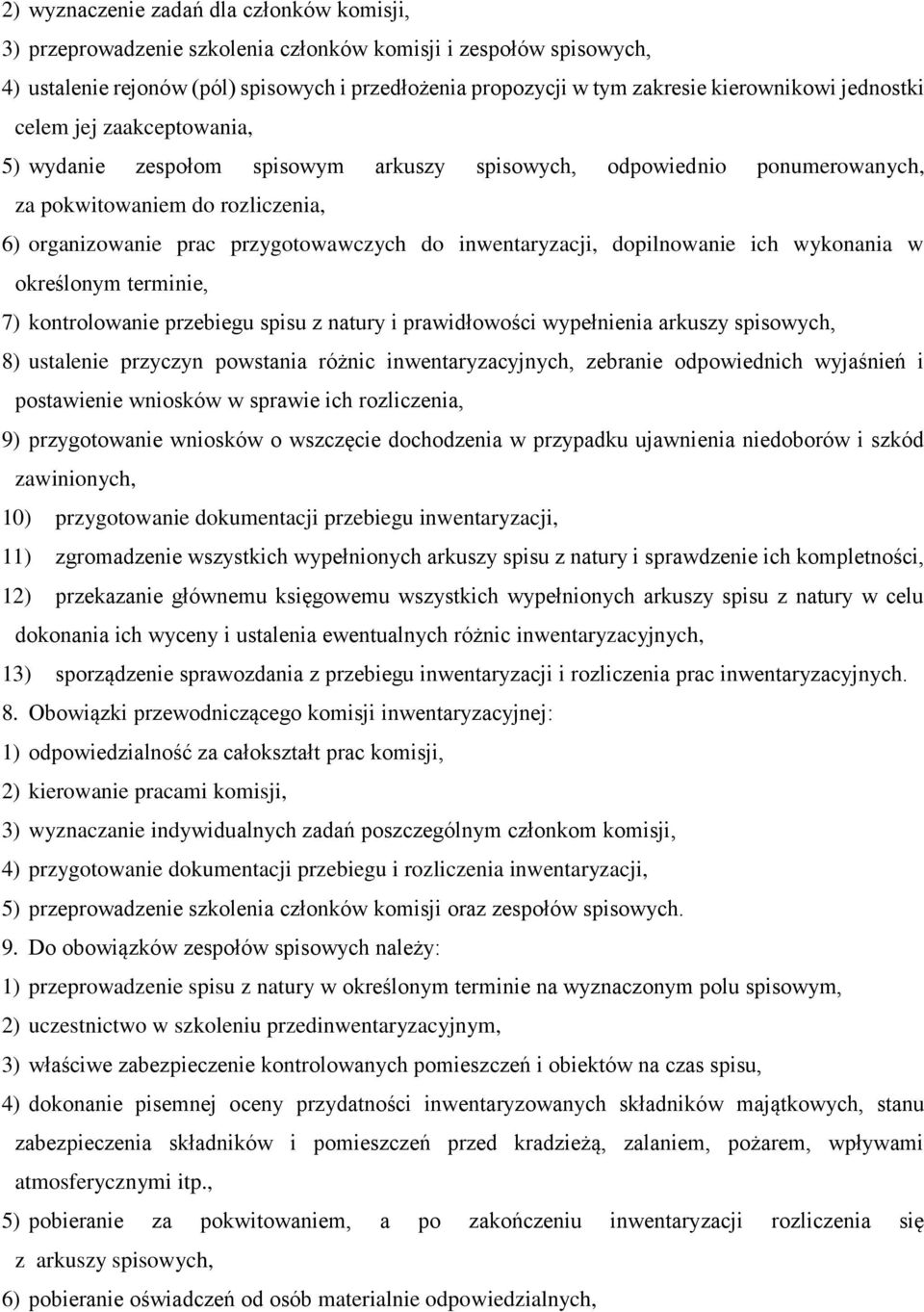 2) wyznaczenie zadań dla członków komisji,
3) przeprowadzenie szkolenia członków komisji i zespołów spisowych,
4) ustalenie rejonów (pól) spisowych i przedłożenia propozycji w tym zakresie kierownikowi jednostki celem jej zaakceptowania,
5) wydanie zespołom spisowym arkuszy spisowych, odpowiednio ponumerowanych, za pokwitowaniem do rozliczenia,
6) organizowanie prac przygotowawczych do inwentaryzacji, dopilnowanie ich wykonania w określonym terminie,
7) kontrolowanie przebiegu spisu z natury i prawidłowości wypełnienia arkuszy spisowych,
8) ustalenie przyczyn powstania różnic inwentaryzacyjnych, zebranie odpowiednich wyjaśnień i postawienie wniosków w sprawie ich rozliczenia,
9) przygotowanie wniosków o wszczęcie dochodzenia w przypadku ujawnienia niedoborów i szkód zawinionych,
10) przygotowanie dokumentacji przebiegu inwentaryzacji,
11) zgromadzenie wszystkich wypełnionych arkuszy spisu z natury i sprawdzenie ich kompletności,
12) przekazanie głównemu księgowemu wszystkich wypełnionych arkuszy spisu z natury w celu dokonania ich wyceny i ustalenia ewentualnych różnic inwentaryzacyjnych,
13) sporządzenie sprawozdania z przebiegu inwentaryzacji i rozliczenia prac inwentaryzacyjnych.
8. Obowiązki przewodniczącego komisji inwentaryzacyjnej:
1) odpowiedzialność za całokształt prac komisji,
2) kierowanie pracami komisji,
3) wyznaczanie indywidualnych zadań poszczególnym członkom komisji,
4) przygotowanie dokumentacji przebiegu i rozliczenia inwentaryzacji,
5) przeprowadzenie szkolenia członków komisji oraz zespołów spisowych.
9. Do obowiązków zespołów spisowych należy:
1) przeprowadzenie spisu z natury w określonym terminie na wyznaczonym polu spisowym,
2) uczestnictwo w szkoleniu przedinwentaryzacyjnym,
3) właściwe zabezpieczenie kontrolowanych pomieszczeń i obiektów na czas spisu,
4) dokonanie pisemnej oceny przydatności inwentaryzowanych składników majątkowych, stanu zabezpieczenia składników i pomieszczeń przed kradzieżą, zalaniem, pożarem, wpływami atmosferycznymi itp.,
5) pobieranie za pokwitowaniem, a po zakończeniu inwentaryzacji rozliczenia się z arkuszy spisowych,
6) pobieranie oświadczeń od osób materialnie odpowiedzialnych,